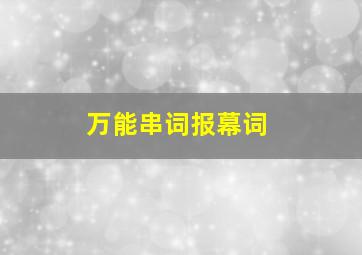 万能串词报幕词